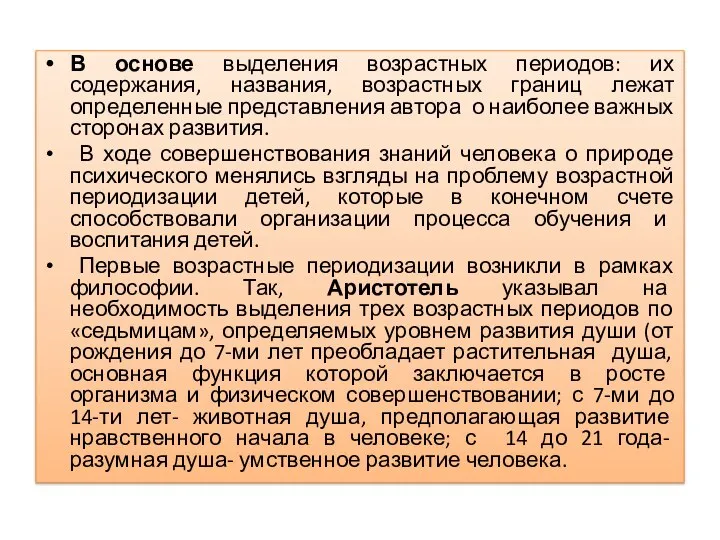 • В основе выделения возрастных периодов: их содержания, названия, возрастных границ лежат определенные представления автора о наиболее важных сторонах развития.

• В ходе совершенствования знаний человека о природе психического менялись взгляды на проблему возрастной периодизации детей, которые в конечном счете способствовали организации процесса обучения и воспитания детей.

• Первые возрастные периодизации возникли в рамках философии. Так, Аристотель указывал на необходимость выделения трех возрастных периодов по «седьмицам», определяемых уровнем развития души (от рождения до 7-ми лет преобладает растительная душа, основная функция которой заключается в росте организма и физическом совершенствовании; с 7-ми до 14-ти лет- животная душа, предполагающая развитие нравственного начала в человеке; с 14 до 21 года- разумная душа- умственное развитие человека.